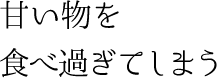 甘い物を
食べ過ぎてしまう